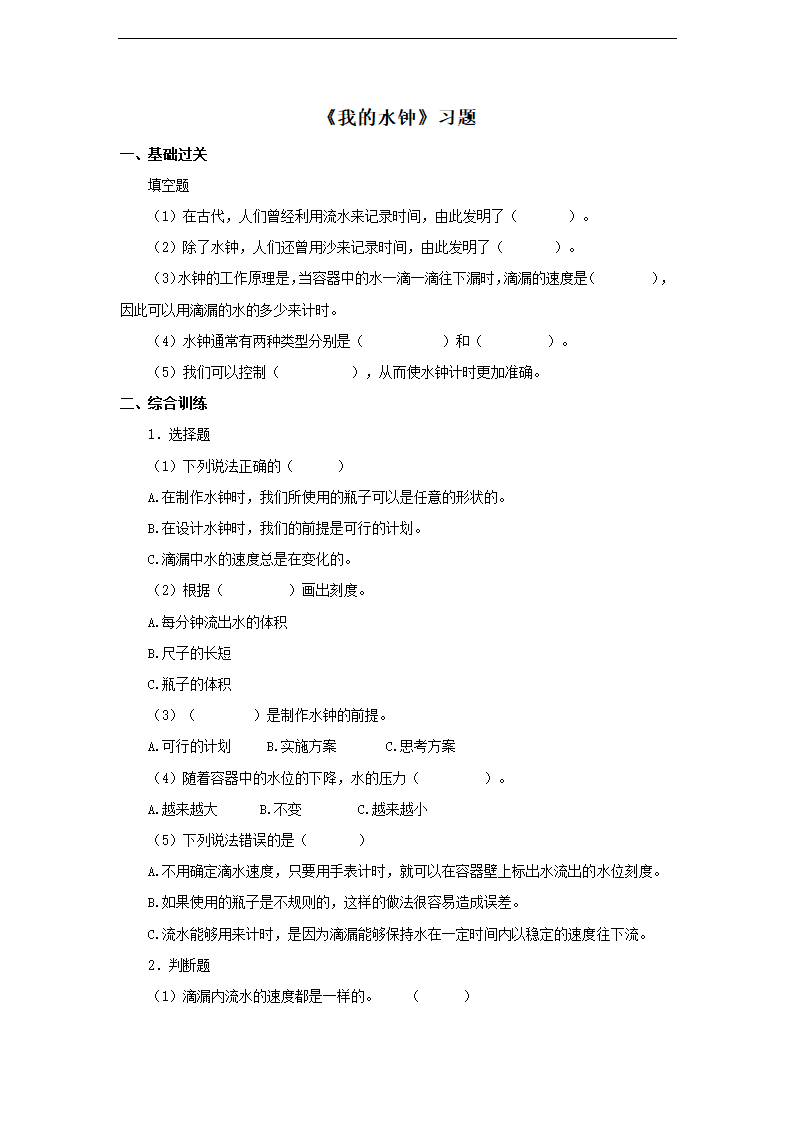 《我的水钟》习题

一、基础过关

填空题

（1）在古代，人们曾经利用流水来记录时间，由此发明了（　　　）。

（2）除了水钟，人们还曾用沙来记录时间，由此发明了（　　　）。

（3）水钟的工作原理是，当容器中的水一滴一滴往下漏时，滴漏的速度是（　　　），因此可以用滴漏的水的多少来计时。

（4）水钟通常有两种类型分别是（　　　　）和（　　　　）。

（5）我们可以控制（　　　　），从而使水钟计时更加准确。

二、综合训练

1．选择题

（1）下列说法正确的（　　　）

A.在制作水钟时，我们所使用的瓶子可以是任意的形状的。

B.在设计水钟时，我们的前提是可行的计划。

C.滴漏中水的速度总是在变化的。

（2）根据（　　　　）画出刻度。

A.每分钟流出水的体积

B.尺子的长短

C.瓶子的体积

（3）（　　　　）是制作水钟的前提。

A.可行的计划　　B.实施方案　　C.思考方案

（4）随着容器中的水位的下降，水的压力（　　　　）。

A.越来越大　　B.不变　　C.越来越小

（5）下列说法错误的是（　　　）

A.不用确定滴水速度，只要用手表计时，就可以在容器壁上标出水流出的水位刻度。

B.如果使用的瓶子是不规则的，这样的做法很容易造成误差。

C.流水能够用来计时，是因为滴漏能够保持水在一定时间内以稳定的速度往下流。

2．判断题

（1）滴漏内流水的速度都是一样的。　（　　　）